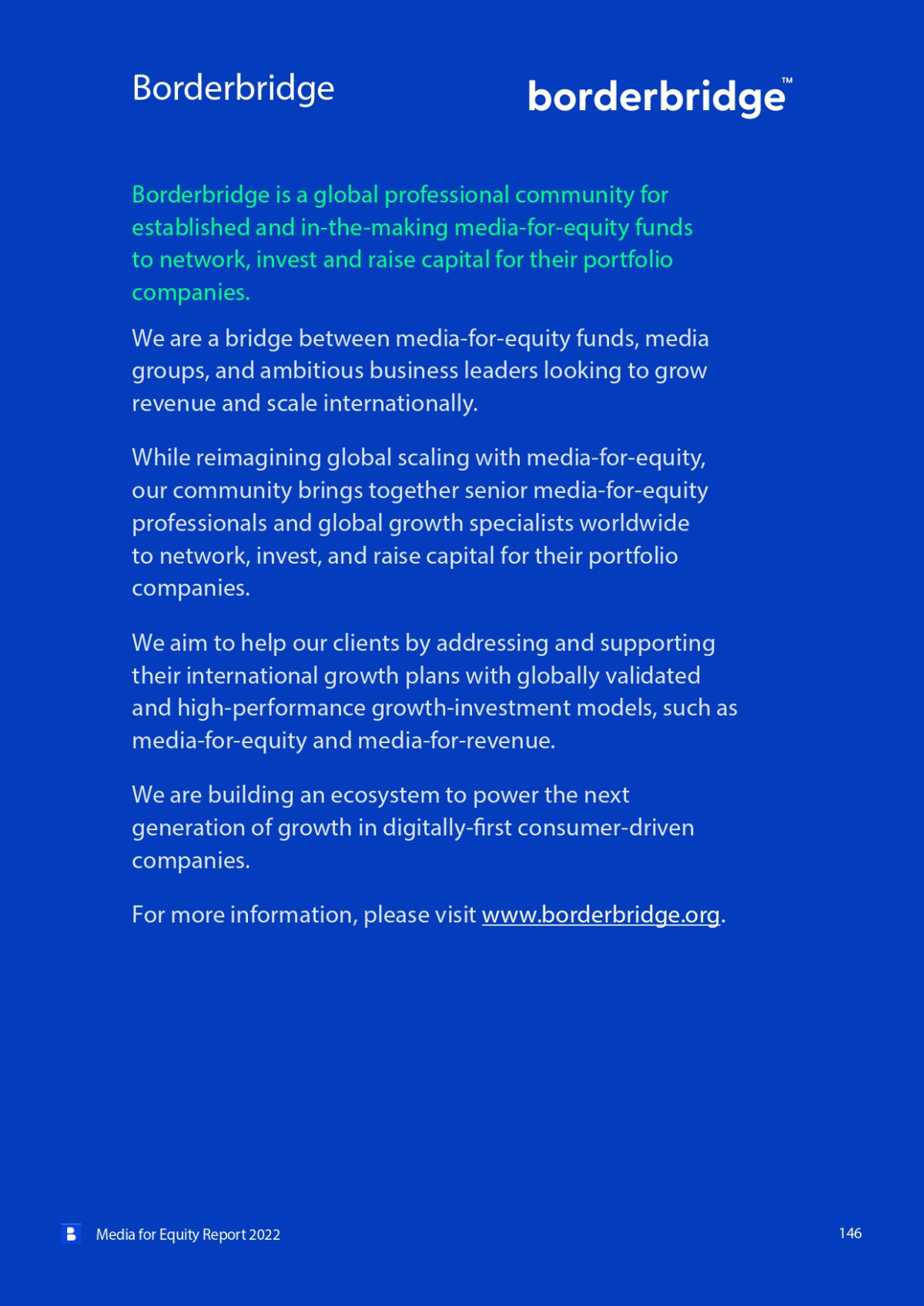 Borderbridge

borderbridge™

Borderbridge is a global professional community for established and in-the-making media-for-equity funds to network, invest and raise capital for their portfolio companies.

We are a bridge between media-for-equity funds, media groups, and ambitious business leaders looking to grow revenue and scale internationally.

While reimagining global scaling with media-for-equity, our community brings together senior media-for-equity professionals and global growth specialists worldwide to network, invest, and raise capital for their portfolio companies.

We aim to help our clients by addressing and supporting their international growth plans with globally validated and high-performance growth-investment models, such as media-for-equity and media-for-revenue.

We are building an ecosystem to power the next generation of growth in digitally-first consumer-driven companies.

For more information, please visit www.borderbridge.org.

B Media for Equity Report 2022

146